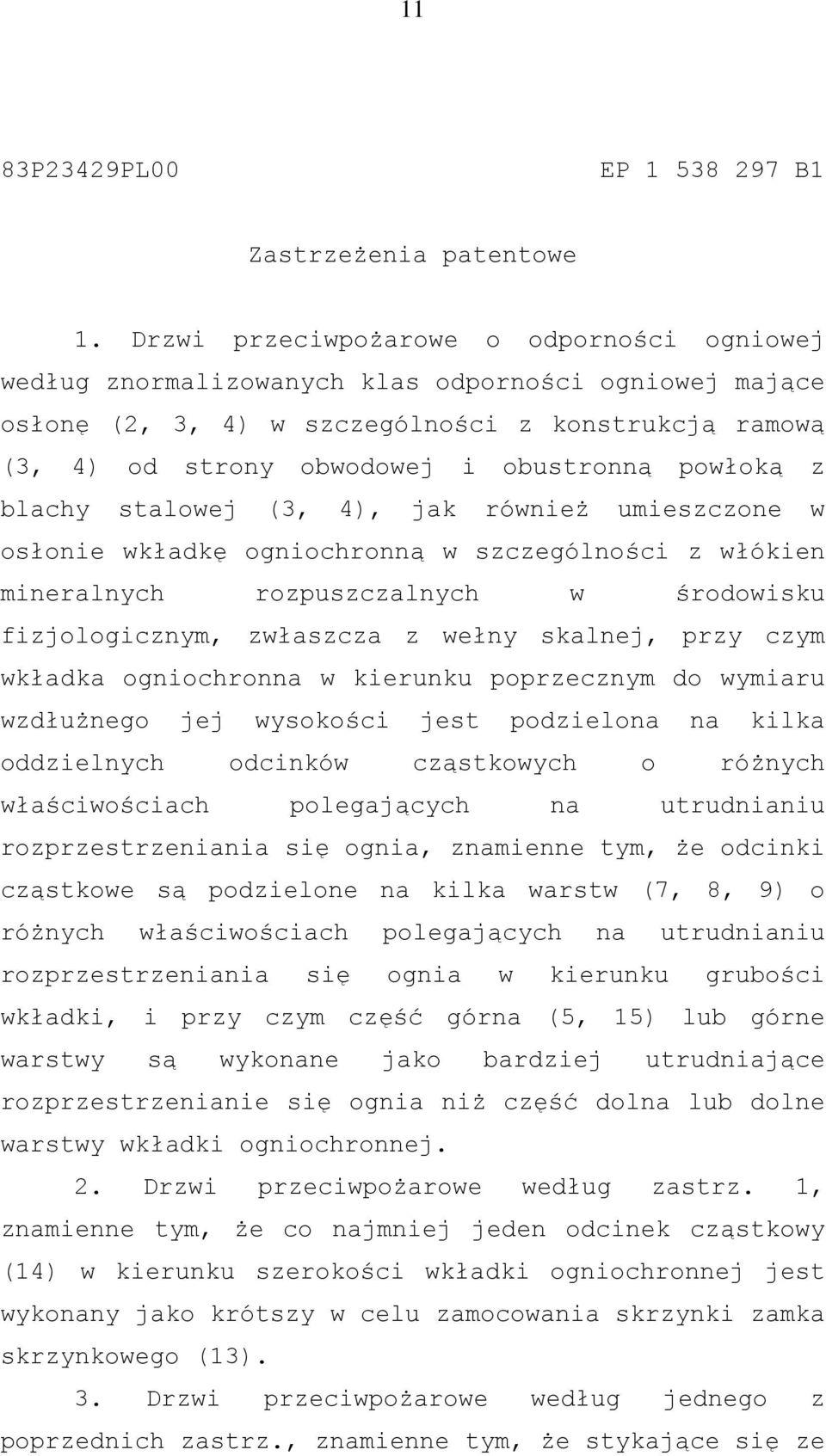 11

83P23429PL00 EP 1 538 297 B1

Zastrzeżenia patentowe

1. Drzwi przeciwpożarowe o odporności ogniowej według znormalizowanych klas odporności ogniowej mające osłonę (2, 3, 4) w szczególności z konstrukcją ramową (3, 4) od strony obwodowej i obustronną powłoką z blachy stalowej (3, 4), jak również umieszczone w osłonie wkładkę ogniochronną w szczególności z włókien mineralnych rozpuszczalnych w środowisku fizjologicznym, zwłaszcza z wełny skalnej, przy czym wkładka ogniochronna w kierunku poprzecznym do wymiaru wzdłużnego jej wysokości jest podzielona na kilka oddzielnych odcinków cząstkowych o różnych właściwościach polegających na utrudnianiu rozprzestrzeniania się ognia, znamienne tym, że odcinki cząstkowe są podzielone na kilka warstw (7, 8, 9) o różnych właściwościach polegających na utrudnianiu rozprzestrzeniania się ognia w kierunku grubości wkładki, i przy czym część górna (5, 15) lub górne warstwy są wykonane jako bardziej utrudniające rozprzestrzenianie się ognia niż część dolna lub dolne warstwy wkładki ogniochronnej.

2. Drzwi przeciwpożarowe według zastrz. 1, znamienne tym, że co najmniej jeden odcinek cząstkowy (14) w kierunku szerokości wkładki ogniochronnej jest wykonany jako krótszy w celu zamocowania skrzynki zamka skrzynkowego (13).

3. Drzwi przeciwpożarowe według jednego z poprzednich zastrz., znamienne tym, że stykające się ze